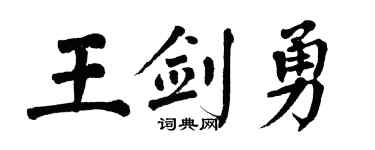 王剑勇

词典网